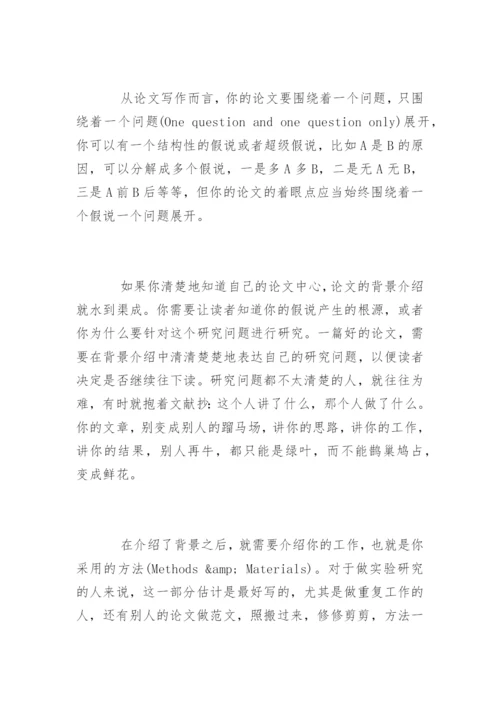 从论文写作而言，你的论文要围绕着一个问题，只围绕着一个问题(One question and one question only)展开，你可以有一个结构性的假说或者超级假说，比如 A 是 B 的原因，可以分解成多个假说，一是多 A 多 B，二是无 A 无 B，三是 A 前 B 后等等，但你的论文的着眼点应当始终围绕着一个假说一个问题展开。

如果你清楚地知道自己的论文中心，论文的背景介绍就水到渠成。你需要让读者知道你的假说产生的根源，或者你为什么要针对这个研究问题进行研究。一篇好的论文，需要在背景介绍中清清楚楚地表达自己的研究问题，以便读者决定是否继续往下读。研究问题都不太清楚的人，就往往为难，有时就抱着文献抄：这个人讲了什么，那个人做了什么。你的文章，别变成别人的蹓马场，讲你的思路，讲你的工作，讲你的结果，别人再牛，都只能是绿叶，而不能鹊巢鸠占，变成鲜花。

在介绍了背景之后，就需要介绍你的工作，也就是你采用的方法(Methods &amp; Materials)。对于做实验研究的人来说，这一部分估计是最好写的，尤其是做重复工作的人，还有别人的论文做范文，照搬过来，修修剪剪，方法一